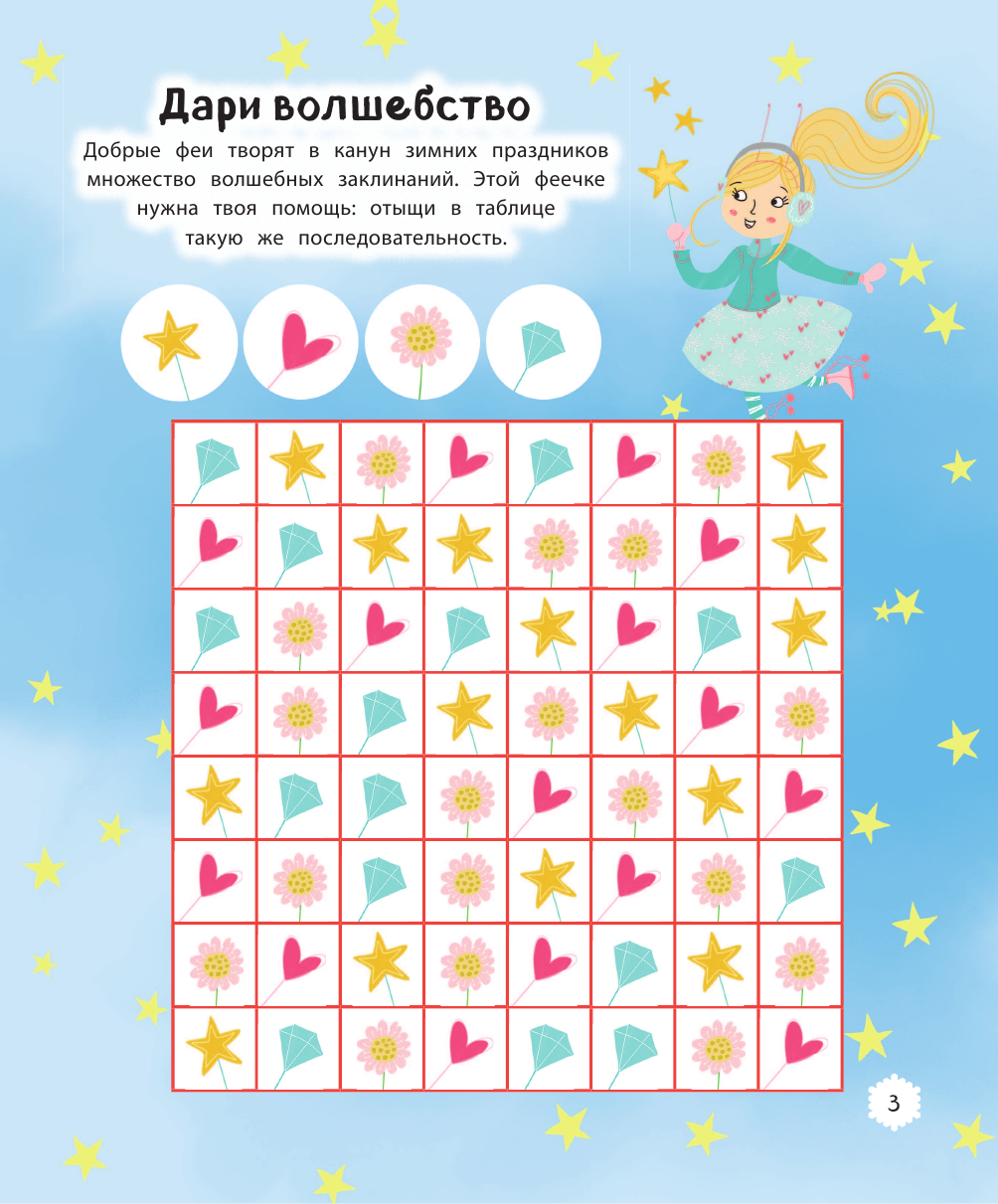 Дари волшебство

Добрые феи творят в канун зимних праздников множество волшебных заклинаний. Этой феечке нужна твоя помощь: отыщи в таблице такую же последовательность.

3